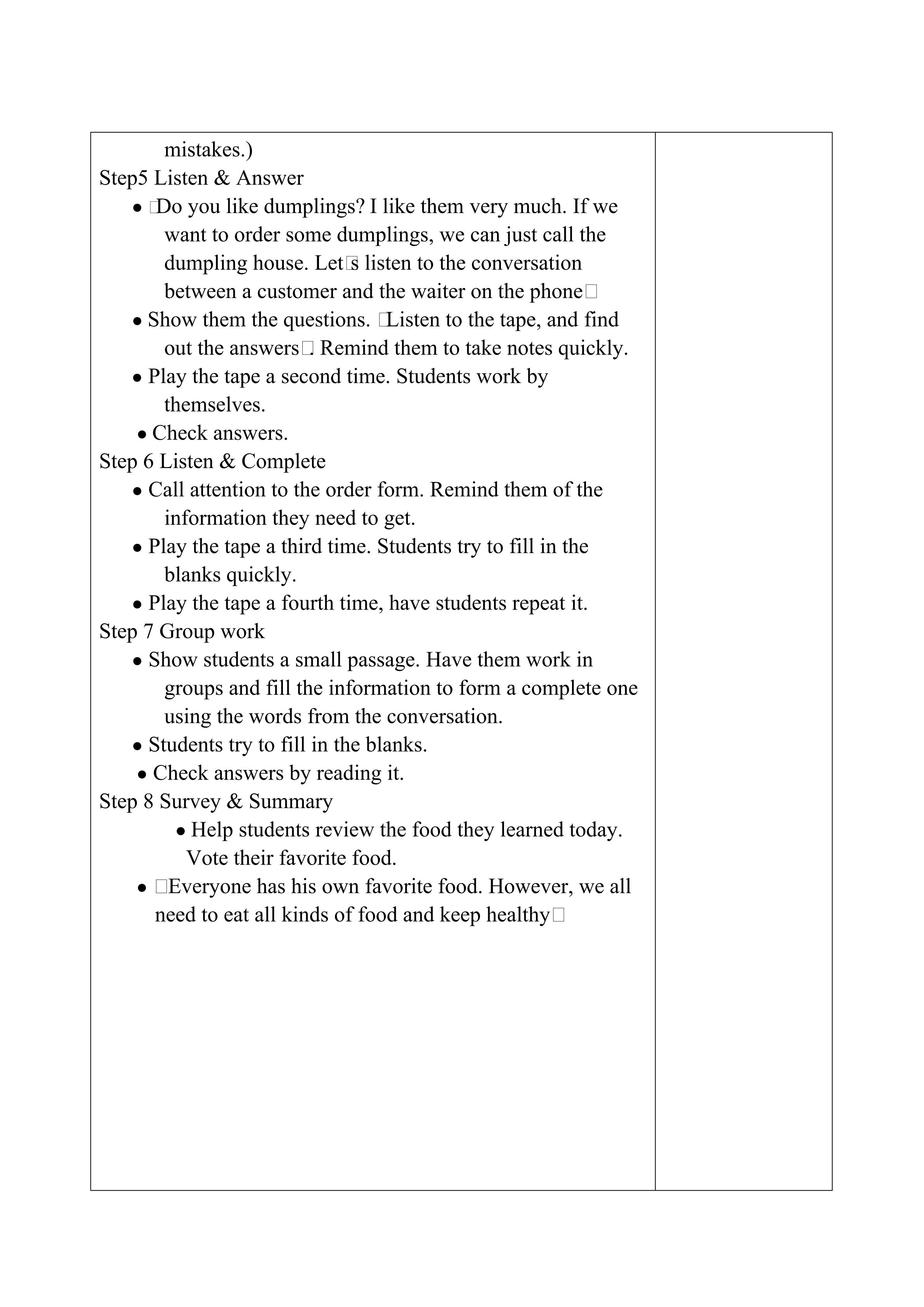 mistakes.)
Step5 Listen & Answer
● □Do you like dumplings? I like them very much. If we want to order some dumplings, we can just call the dumpling house. Let□s listen to the conversation between a customer and the waiter on the phone□
● Show them the questions. □Listen to the tape, and find out the answers□. Remind them to take notes quickly.
● Play the tape a second time. Students work by themselves.
● Check answers.
Step 6 Listen & Complete
● Call attention to the order form. Remind them of the information they need to get.
● Play the tape a third time. Students try to fill in the blanks quickly.
● Play the tape a fourth time, have students repeat it.
Step 7 Group work
● Show students a small passage. Have them work in groups and fill the information to form a complete one using the words from the conversation.
● Students try to fill in the blanks.
● Check answers by reading it.
Step 8 Survey & Summary
● Help students review the food they learned today. Vote their favorite food.
● □Everyone has his own favorite food. However, we all need to eat all kinds of food and keep healthy□